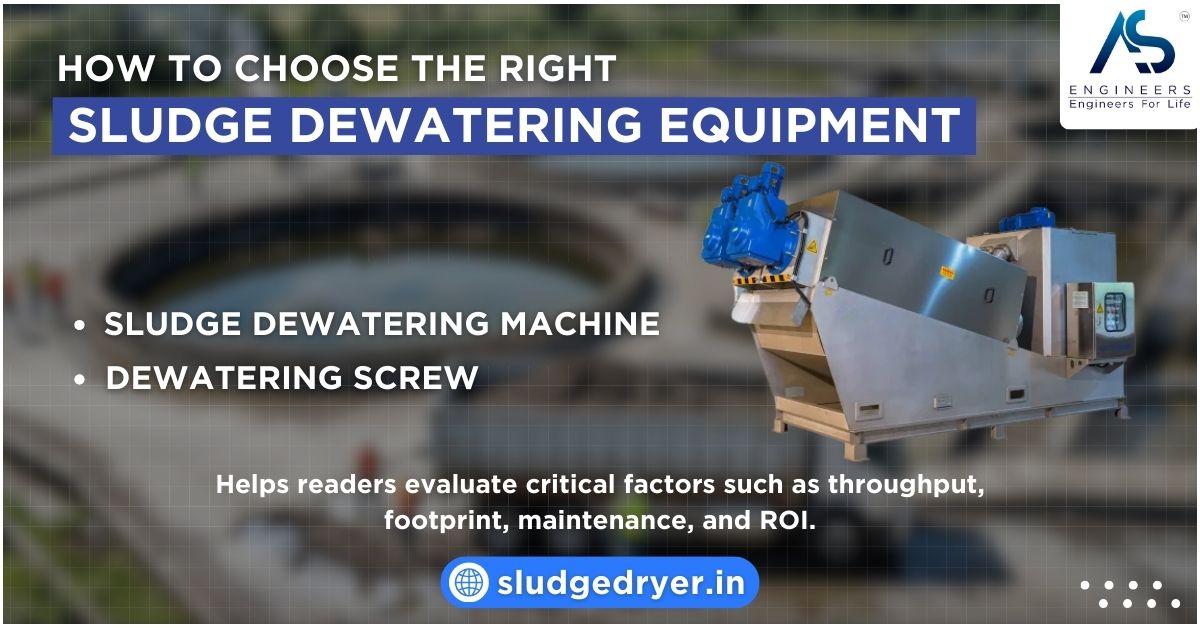 HOW TO CHOOSE THE RIGHT
SLUDGE DEWATERING EQUIPMENT

AS ™
ENGINEERS
Engineers For Life

• SLUDGE DEWATERING MACHINE
• DEWATERING SCREW

Helps readers evaluate critical factors such as throughput, footprint, maintenance, and ROI.

sludgedryer.in